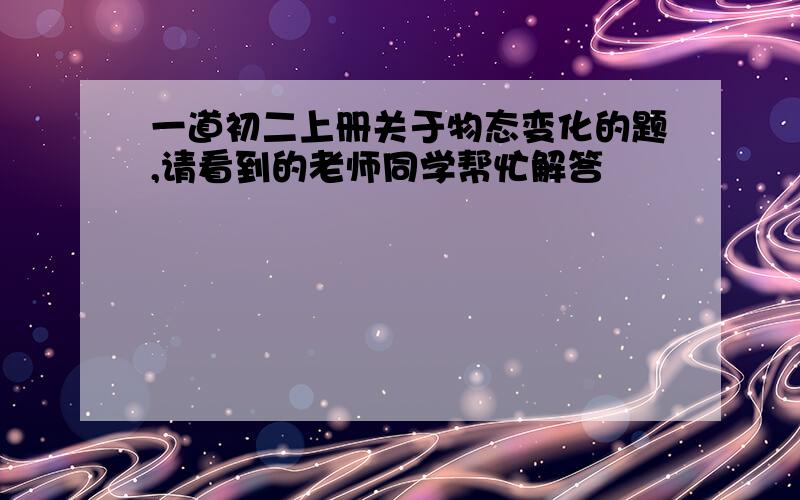 一道初二上册关于物态变化的题,请看到的老师同学帮忙解答